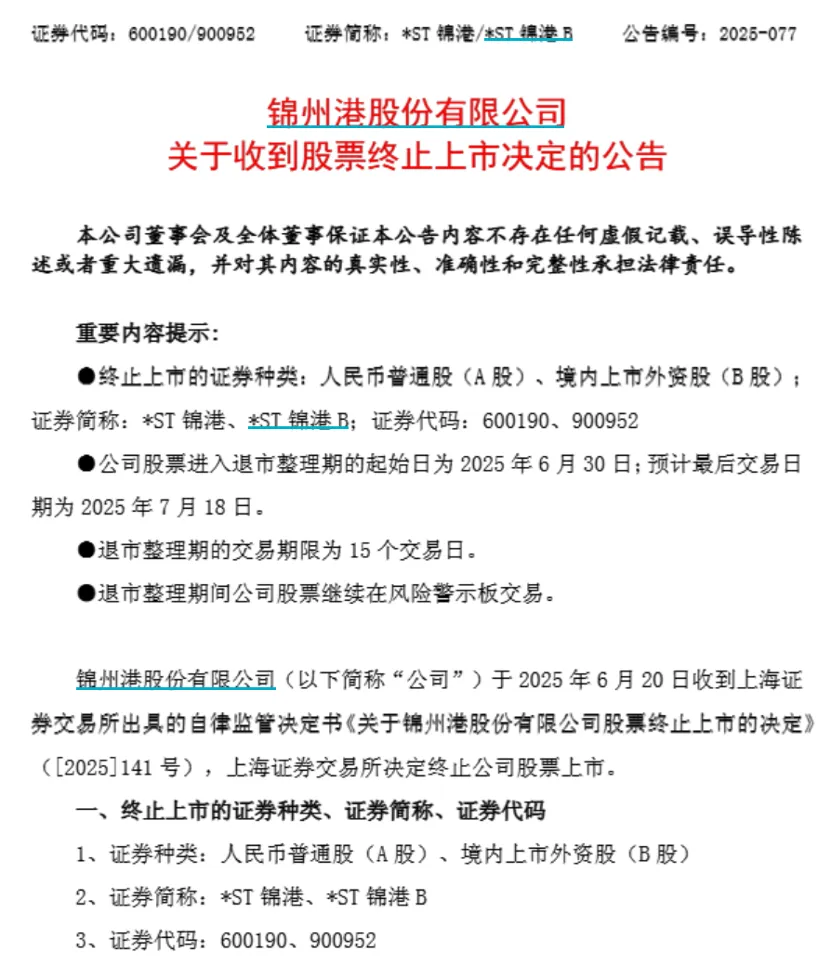 证券代码：600190/900952　　证券简称：*ST 锦港/*ST 锦港 B　　公告编号：2025-077

锦州港股份有限公司
关于收到股票终止上市决定的公告

本公司董事会及全体董事保证本公告内容不存在任何虚假记载、误导性陈述或者重大遗漏，并对其内容的真实性、准确性和完整性承担法律责任。

重要内容提示：

●终止上市的证券种类：人民币普通股（A 股）、境内上市外资股（B 股）；证券简称：*ST 锦港、*ST 锦港 B；证券代码：600190、900952

●公司股票进入退市整理期的起始日为 2025 年 6 月 30 日；预计最后交易日期为 2025 年 7 月 18 日。

●退市整理期的交易期限为 15 个交易日。

●退市整理期间公司股票继续在风险警示板交易。

锦州港股份有限公司（以下简称“公司”）于 2025 年 6 月 20 日收到上海证券交易所出具的自律监管决定书《关于锦州港股份有限公司股票终止上市的决定》（[2025]141 号），上海证券交易所决定终止公司股票上市。

一、终止上市的证券种类、证券简称、证券代码

1、证券种类：人民币普通股（A 股）、境内上市外资股（B 股）

2、证券简称：*ST 锦港、*ST 锦港 B

3、证券代码：600190、900952